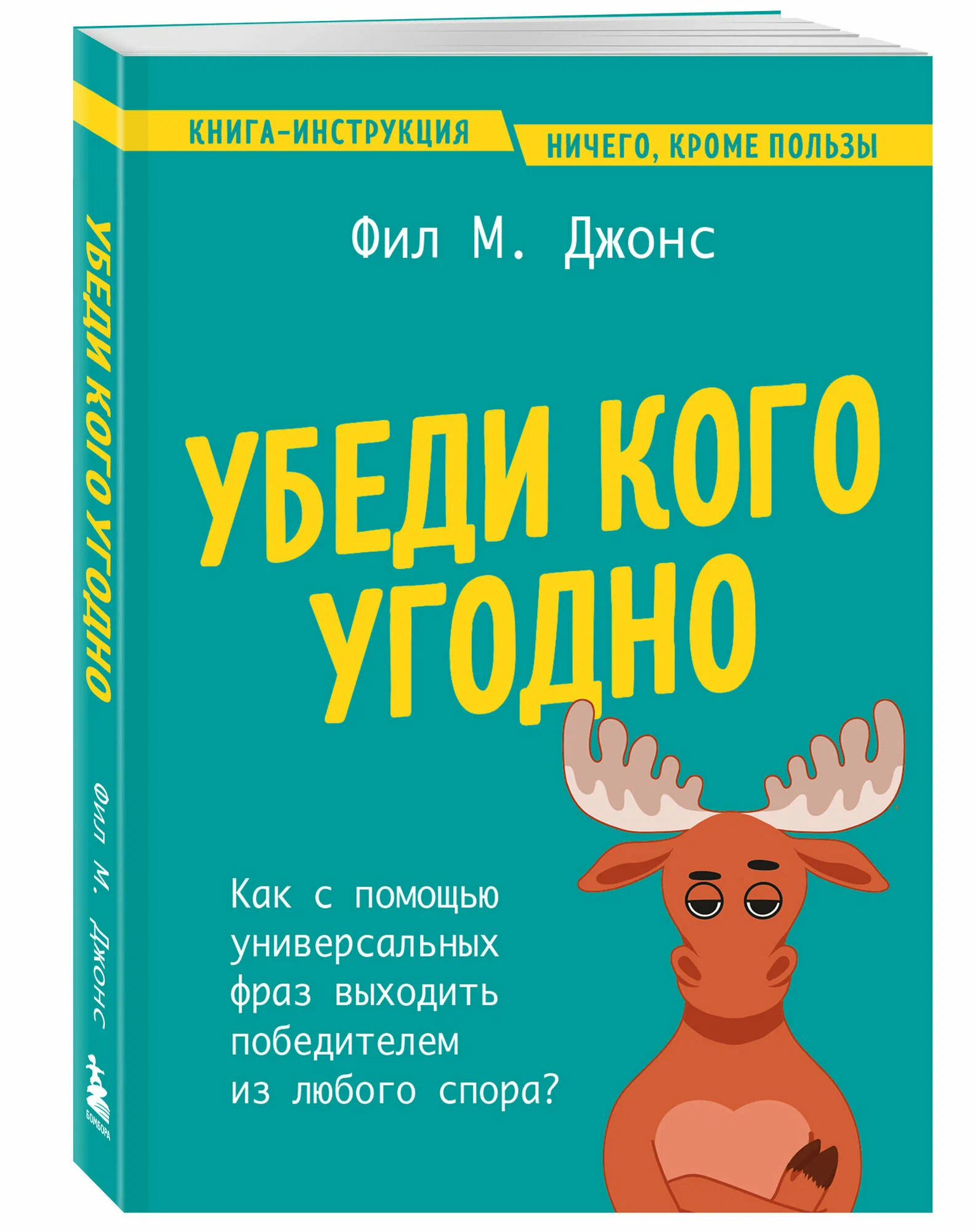 КНИГА-ИНСТРУКЦИЯ

НИЧЕГО, КРОМЕ ПОЛЬЗЫ

Фил М. Джонс

УБЕДИ КОГО УГОДНО

Как с помощью универсальных фраз выходить победителем из любого спора?

УБЕДИ КОГО УГОДНО

Фил М. Джонс

БОМБОРА